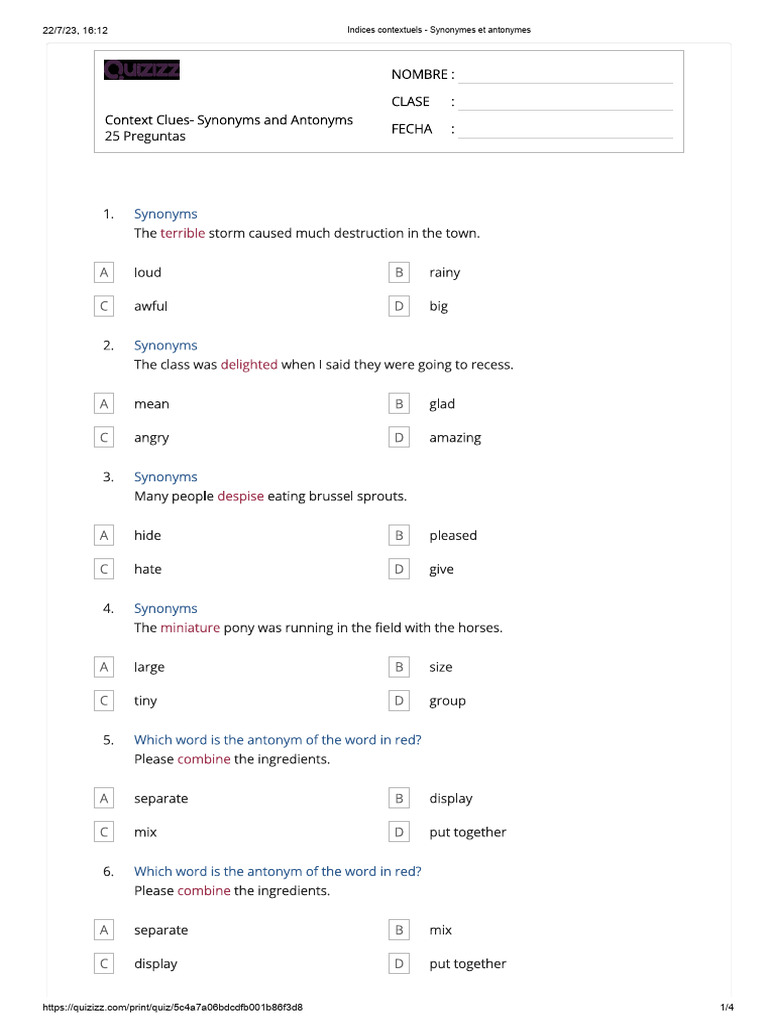 22/7/23, 16:12 Indices contextuels - Synonymes et antonymes

Quizizz

Context Clues- Synonyms and Antonyms
25 Preguntas

NOMBRE : ____
CLASE : ____
FECHA : ____

1. Synonyms
The terrible storm caused much destruction in the town.

A loud B rainy
C awful D big

2. Synonyms
The class was delighted when I said they were going to recess.

A mean B glad
C angry D amazing

3. Synonyms
Many people despise eating brussel sprouts.

A hide B pleased
C hate D give

4. Synonyms
The miniature pony was running in the field with the horses.

A large B size
C tiny D group

5. Which word is the antonym of the word in red?
Please combine the ingredients.

A separate B display
C mix D put together

6. Which word is the antonym of the word in red?
Please combine the ingredients.

A separate B mix
C display D put together

https://quizizz.com/print/quiz/5c4a7a06bdcdfb001b86f3d8 1/4